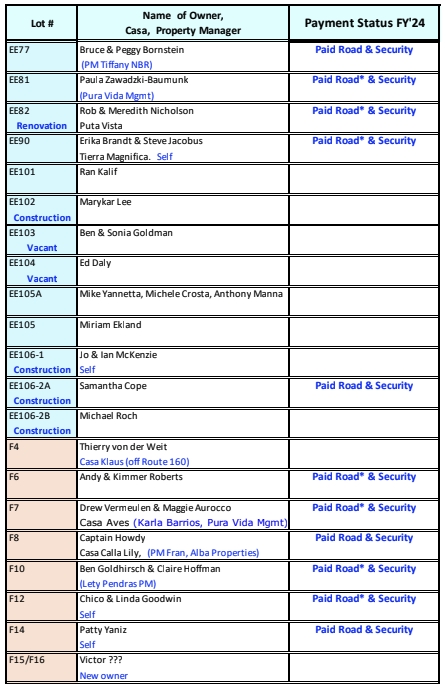 | Lot # | Name of Owner, Casa, Property Manager | Payment Status FY'24 |
|---|---|---|
| EE77 | Bruce & Peggy Bornstein (PM Tiffany NBR) | Paid Road & Security |
| EE81 | Paula Zawadzki-Baumunk (Pura Vida Mgmt) | Paid Road* & Security |
| EE82 Renovation | Rob & Meredith Nicholson Puta Vista | Paid Road* & Security |
| EE90 | Erika Brandt & Steve Jacobus Tierra Magnifica. Self | Paid Road* & Security |
| EE101 | Ran Kalif | |
| EE102 Construction | Marykar Lee | |
| EE103 Vacant | Ben & Sonia Goldman | |
| EE104 Vacant | Ed Daly | |
| EE105A | Mike Yannetta, Michele Crosta, Anthony Manna | |
| EE105 | Miriam Ekland | |
| EE106-1 Construction | Jo & Ian McKenzie Self | |
| EE106-2A Construction | Samantha Cope | Paid Road & Security |
| EE106-2B Construction | Michael Roch | |
| F4 | Thierry von der Weit Casa Klaus (off Route 160) | |
| F6 | Andy & Kimmer Roberts | Paid Road* & Security |
| F7 | Drew Vermeulen & Maggie Aurocco Casa Aves (Karla Barrios, Pura Vida Mgmt) | Paid Road* & Security |
| F8 | Captain Howdy Casa Calla Lily, (PM Fran, Alba Properties) | Paid Road & Security |
| F10 | Ben Goldhirsch & Claire Hoffman (Lety Pendras PM) | Paid Road* & Security |
| F12 | Chico & Linda Goodwin Self | Paid Road* & Security |
| F14 | Patty Yaniz Self | Paid Road & Security |
| F15/F16 | Victor ??? New owner | |